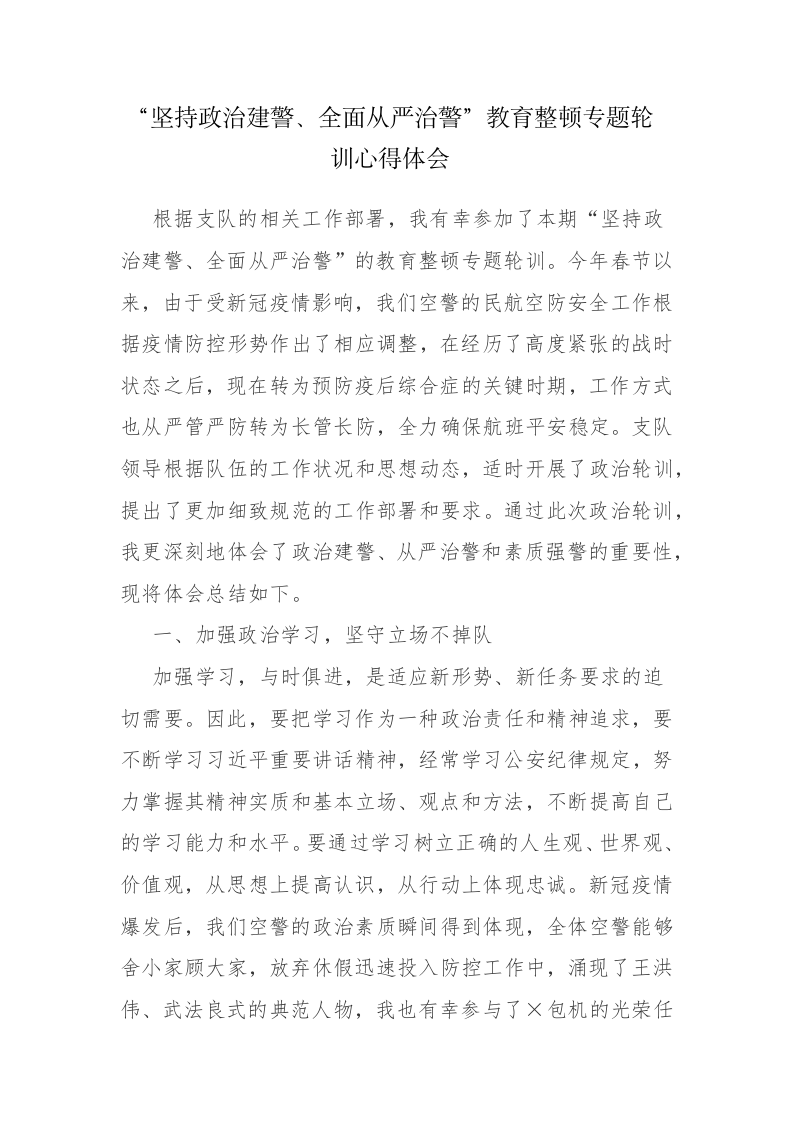 “坚持政治建警、全面从严治警”教育整顿专题轮训心得体会

根据支队的相关工作部署，我有幸参加了本期“坚持政治建警、全面从严治警”的教育整顿专题轮训。今年春节以来，由于受新冠疫情影响，我们空警的民航空防安全工作根据疫情防控形势作出了相应调整，在经历了高度紧张的战时状态之后，现在转为预防疫后综合症的关键时期，工作方式也从严管严防转为长管长防，全力确保航班平安稳定。支队领导根据队伍的工作状况和思想动态，适时开展了政治轮训，提出了更加细致规范的工作部署和要求。通过此次政治轮训，我更深刻地体会了政治建警、从严治警和素质强警的重要性，现将体会总结如下。

一、加强政治学习，坚守立场不掉队

加强学习，与时俱进，是适应新形势、新任务要求的迫切需要。因此，要把学习作为一种政治责任和精神追求，要不断学习习近平重要讲话精神，经常学习公安纪律规定，努力掌握其精神实质和基本立场、观点和方法，不断提高自己的学习能力和水平。要通过学习树立正确的人生观、世界观、价值观，从思想上提高认识，从行动上体现忠诚。新冠疫情爆发后，我们空警的政治素质瞬间得到体现，全体空警能够舍小家顾大家，放弃休假迅速投入防控工作中，涌现了王洪伟、武法良式的典范人物，我也有幸参与了×包机的光荣任